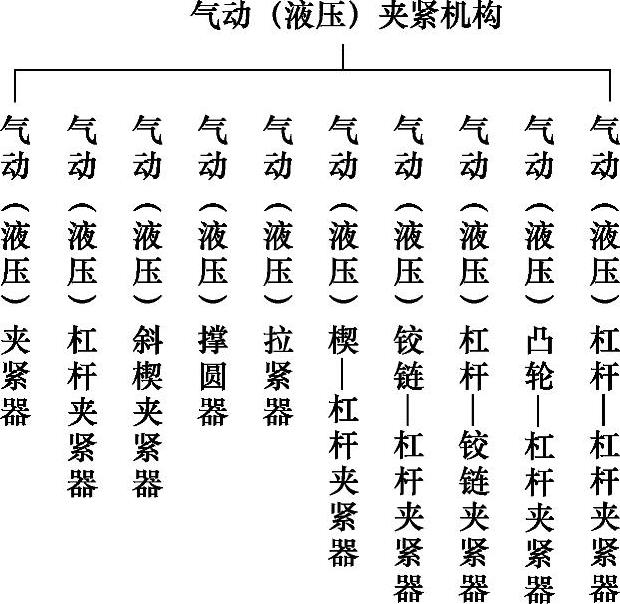 气动（液压）夹紧机构

气动（液压）夹紧器

气动（液压）杠杆夹紧器

气动（液压）斜楔夹紧器

气动（液压）撑圆器

气动（液压）拉紧器

气动（液压）楔—杠杆夹紧器

气动（液压）铰链—杠杆夹紧器

气动（液压）杠杆—铰链夹紧器

气动（液压）凸轮—杠杆夹紧器

气动（液压）杠杆—杠杆夹紧器